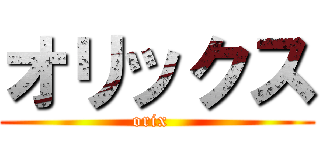 オリックス
orix